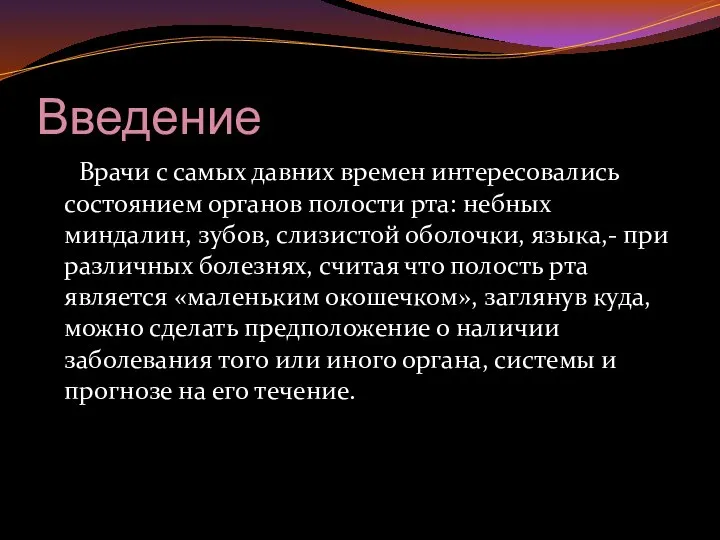 Введение

Врачи с самых давних времен интересовались состоянием органов полости рта: небных миндалин, зубов, слизистой оболочки, языка,- при различных болезнях, считая что полость рта является «маленьким окошечком», заглянув куда, можно сделать предположение о наличии заболевания того или иного органа, системы и прогнозе на его течение.